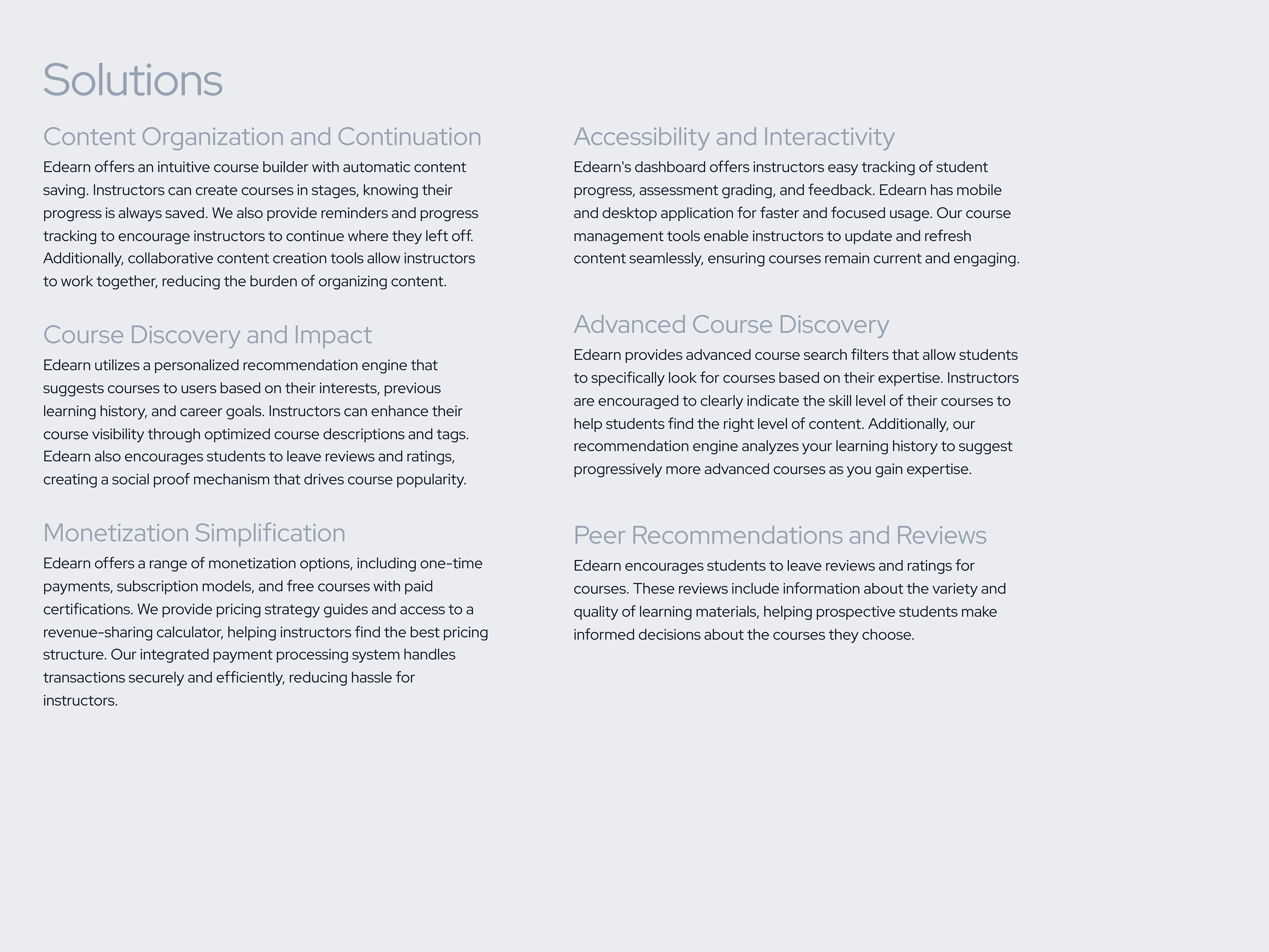 Solutions

Content Organization and Continuation

Edearn offers an intuitive course builder with automatic content saving. Instructors can create courses in stages, knowing their progress is always saved. We also provide reminders and progress tracking to encourage instructors to continue where they left off. Additionally, collaborative content creation tools allow instructors to work together, reducing the burden of organizing content.

Course Discovery and Impact

Edearn utilizes a personalized recommendation engine that suggests courses to users based on their interests, previous learning history, and career goals. Instructors can enhance their course visibility through optimized course descriptions and tags. Edearn also encourages students to leave reviews and ratings, creating a social proof mechanism that drives course popularity.

Monetization Simplification

Edearn offers a range of monetization options, including one-time payments, subscription models, and free courses with paid certifications. We provide pricing strategy guides and access to a revenue-sharing calculator, helping instructors find the best pricing structure. Our integrated payment processing system handles transactions securely and efficiently, reducing hassle for instructors.

Accessibility and Interactivity

Edearn's dashboard offers instructors easy tracking of student progress, assessment grading, and feedback. Edearn has mobile and desktop application for faster and focused usage. Our course management tools enable instructors to update and refresh content seamlessly, ensuring courses remain current and engaging.

Advanced Course Discovery

Edearn provides advanced course search filters that allow students to specifically look for courses based on their expertise. Instructors are encouraged to clearly indicate the skill level of their courses to help students find the right level of content. Additionally, our recommendation engine analyzes your learning history to suggest progressively more advanced courses as you gain expertise.

Peer Recommendations and Reviews

Edearn encourages students to leave reviews and ratings for courses. These reviews include information about the variety and quality of learning materials, helping prospective students make informed decisions about the courses they choose.